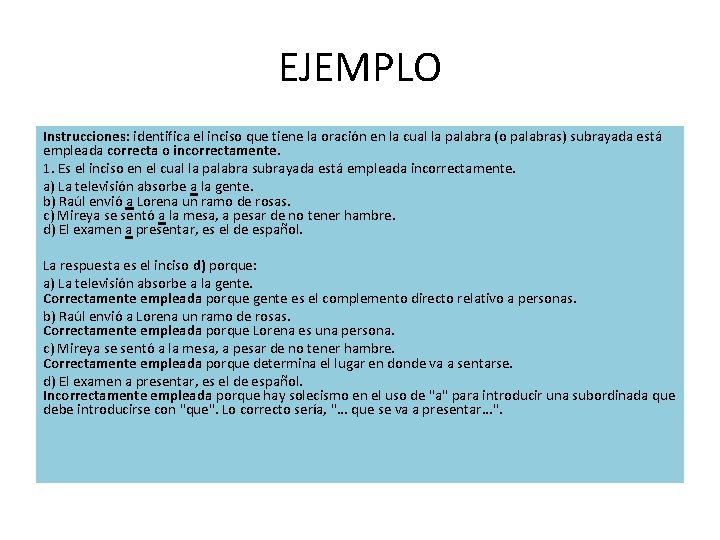 EJEMPLO

Instrucciones: identifica el inciso que tiene la oración en la cual la palabra (o palabras) subrayada está empleada correcta o incorrectamente.

1. Es el inciso en el cual la palabra subrayada está empleada incorrectamente.

a) La televisión absorbe a la gente.
b) Raúl envió a Lorena un ramo de rosas.
c) Mireya se sentó a la mesa, a pesar de no tener hambre.
d) El examen a presentar, es el de español.

La respuesta es el inciso d) porque:

a) La televisión absorbe a la gente.
Correctamente empleada porque gente es el complemento directo relativo a personas.

b) Raúl envió a Lorena un ramo de rosas.
Correctamente empleada porque Lorena es una persona.

c) Mireya se sentó a la mesa, a pesar de no tener hambre.
Correctamente empleada porque determina el lugar en donde va a sentarse.

d) El examen a presentar, es el de español.
Incorrectamente empleada porque hay solecismo en el uso de "a" para introducir una subordinada que debe introducirse con "que". Lo correcto sería, "... que se va a presentar...".